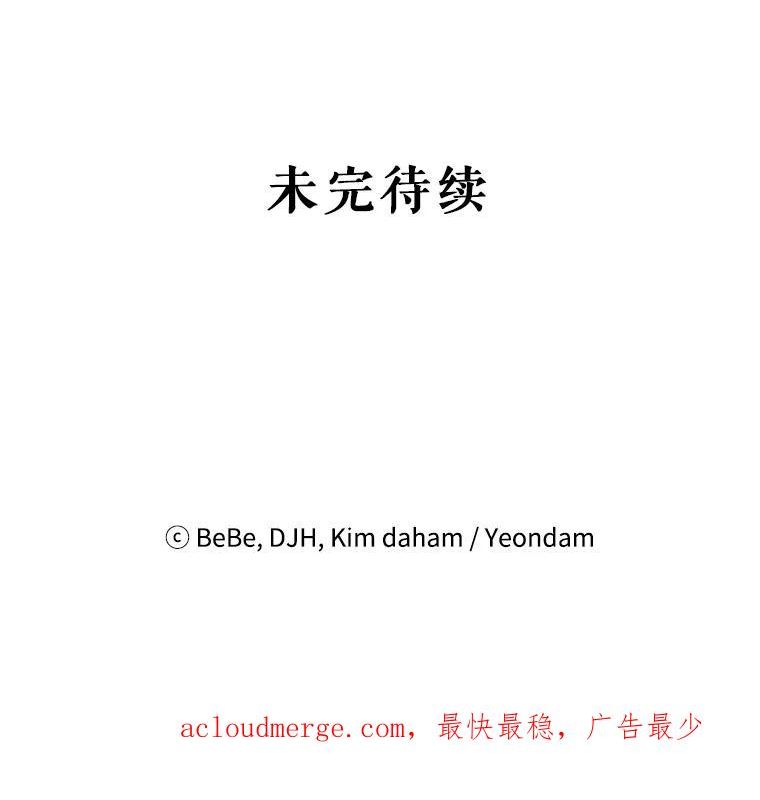 未完待续

ⓒ BeBe, DJH, Kim daham / Yeondam

acloudmerge.com，最快最稳，广告最少